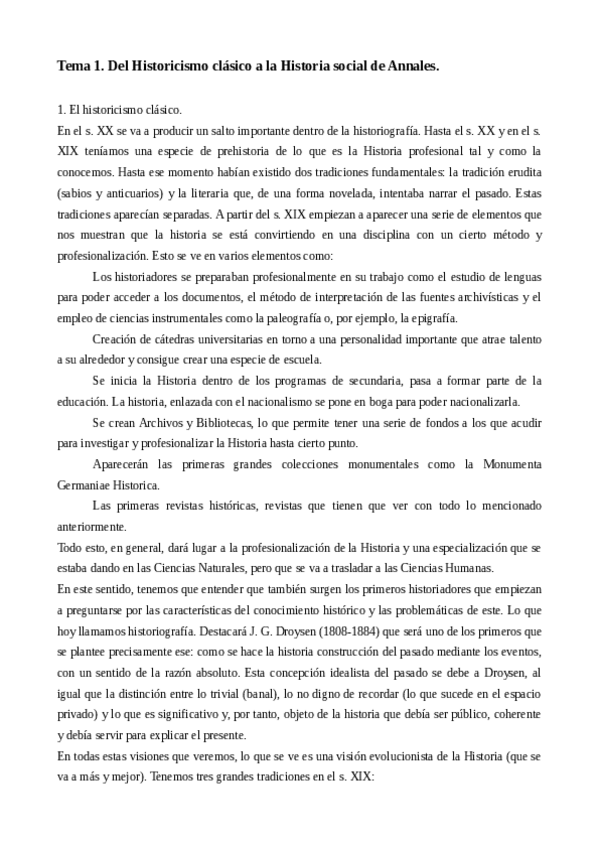 Tema 1. Del Historicismo clásico a la Historia social de Annales.

1. El historicismo clásico.
En el s. XX se va a producir un salto importante dentro de la historiografía. Hasta el s. XX y en el s. XIX teníamos una especie de prehistoria de lo que es la Historia profesional tal y como la conocemos. Hasta ese momento habían existido dos tradiciones fundamentales: la tradición erudita (sabios y anticuarios) y la literaria que, de una forma novelada, intentaba narrar el pasado. Estas tradiciones aparecían separadas. A partir del s. XIX empiezan a aparecer una serie de elementos que nos muestran que la historia se está convirtiendo en una disciplina con un cierto método y profesionalización. Esto se ve en varios elementos como:

Los historiadores se preparaban profesionalmente en su trabajo como el estudio de lenguas para poder acceder a los documentos, el método de interpretación de las fuentes archivísticas y el empleo de ciencias instrumentales como la paleografía o, por ejemplo, la epigrafía.

Creación de cátedras universitarias en torno a una personalidad importante que atrae talento a su alrededor y consigue crear una especie de escuela.

Se inicia la Historia dentro de los programas de secundaria, pasa a formar parte de la educación. La historia, enlazada con el nacionalismo se pone en boga para poder nacionalizarla.

Se crean Archivos y Bibliotecas, lo que permite tener una serie de fondos a los que acudir para investigar y profesionalizar la Historia hasta cierto punto.

Aparecerán las primeras grandes colecciones monumentales como la Monumenta Germaniae Historica.

Las primeras revistas históricas, revistas que tienen que ver con todo lo mencionado anteriormente.

Todo esto, en general, dará lugar a la profesionalización de la Historia y una especialización que se estaba dando en las Ciencias Naturales, pero que se va a trasladar a las Ciencias Humanas.
En este sentido, tenemos que entender que también surgen los primeros historiadores que empiezan a preguntarse por las características del conocimiento histórico y las problemáticas de este. Lo que hoy llamamos historiografía. Destacará J. G. Droysen (1808-1884) que será uno de los primeros que se plantee precisamente ese: como se hace la historia construcción del pasado mediante los eventos, con un sentido de la razón absoluto. Esta concepción idealista del pasado se debe a Droysen, al igual que la distinción entre lo trivial (banal), lo no digno de recordar (lo que sucede en el espacio privado) y lo que es significativo y, por tanto, objeto de la historia que debía ser público, coherente y debía servir para explicar el presente.
En todas estas visiones que veremos, lo que se ve es una visión evolucionista de la Historia (que se va a más y mejor). Tenemos tres grandes tradiciones en el s. XIX: